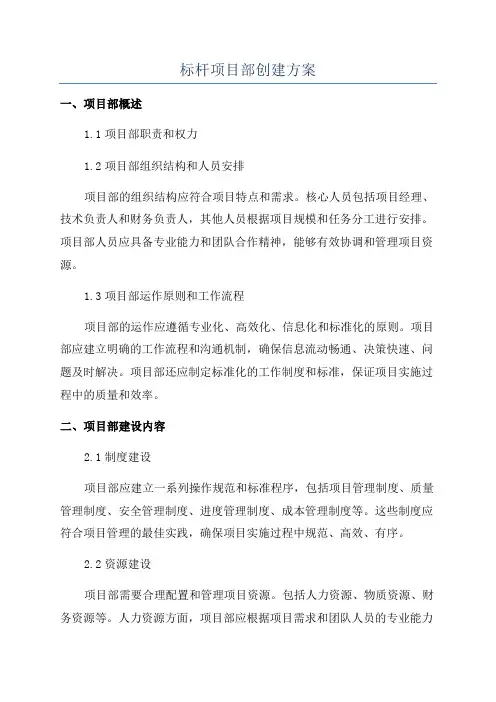 标杆项目部创建方案

一、项目部概述

1.1 项目部职责和权力

1.2 项目部组织结构和人员安排

项目部的组织结构应符合项目特点和需求。核心人员包括项目经理、技术负责人和财务负责人，其他人员根据项目规模和任务分工进行安排。项目部人员应具备专业能力和团队合作精神，能够有效协调和管理项目资源。

1.3 项目部运作原则和工作流程

项目部的运作应遵循专业化、高效化、信息化和标准化的原则。项目部应建立明确的工作流程和沟通机制，确保信息流动畅通、决策快速、问题及时解决。项目部还应制定标准化的工作制度和标准，保证项目实施过程中的质量和效率。

二、项目部建设内容

2.1 制度建设

项目部应建立一系列操作规范和标准程序，包括项目管理制度、质量管理制度、安全管理制度、进度管理制度、成本管理制度等。这些制度应符合项目管理的最佳实践，确保项目实施过程中规范、高效、有序。

2.2 资源建设

项目部需要合理配置和管理项目资源。包括人力资源、物质资源、财务资源等。人力资源方面，项目部应根据项目需求和团队人员的专业能力